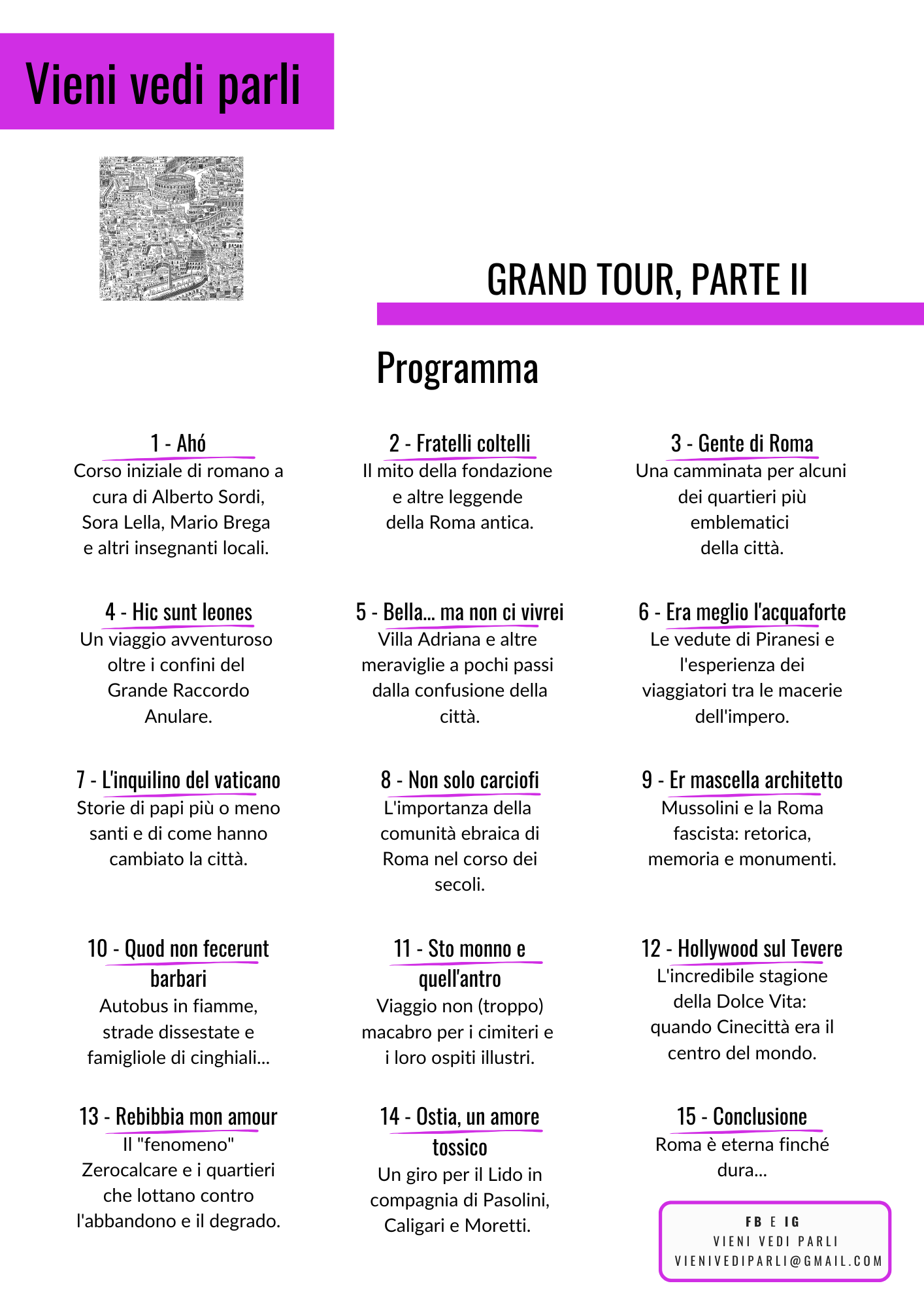 Vieni vedi parli

GRAND TOUR, PARTE II

Programma

1 - Ahó
Corso iniziale di romano a cura di Alberto Sordi, Sora Lella, Mario Brega e altri insegnanti locali.

2 - Fratelli coltelli
Il mito della fondazione e altre leggende della Roma antica.

3 - Gente di Roma
Una camminata per alcuni dei quartieri più emblematici della città.

4 - Hic sunt leones
Un viaggio avventuroso oltre i confini del Grande Raccordo Anulare.

5 - Bella... ma non ci vivrei
Villa Adriana e altre meraviglie a pochi passi dalla confusione della città.

6 - Era meglio l'acquaforte
Le vedute di Piranesi e l'esperienza dei viaggiatori tra le macerie dell'impero.

7 - L'inquilino del vaticano
Storie di papi più o meno santi e di come hanno cambiato la città.

8 - Non solo carciofi
L'importanza della comunità ebraica di Roma nel corso dei secoli.

9 - Er mascella architetto
Mussolini e la Roma fascista: retorica, memoria e monumenti.

10 - Quod non fecerunt barbari
Autobus in fiamme, strade dissestate e famigliole di cinghiali...

11 - Sto monno e quell'antro
Viaggio non (troppo) macabro per i cimiteri e i loro ospiti illustri.

12 - Hollywood sul Tevere
L'incredibile stagione della Dolce Vita: quando Cinecittà era il centro del mondo.

13 - Rebibbia mon amour
Il "fenomeno" Zerocalcare e i quartieri che lottano contro l'abbandono e il degrado.

14 - Ostia, un amore tossico
Un giro per il Lido in compagnia di Pasolini, Caligari e Moretti.

15 - Conclusione
Roma è eterna finché dura...

FB E IG
VIENI VEDI PARLI
VIENIVEDIPARLI@GMAIL.COM